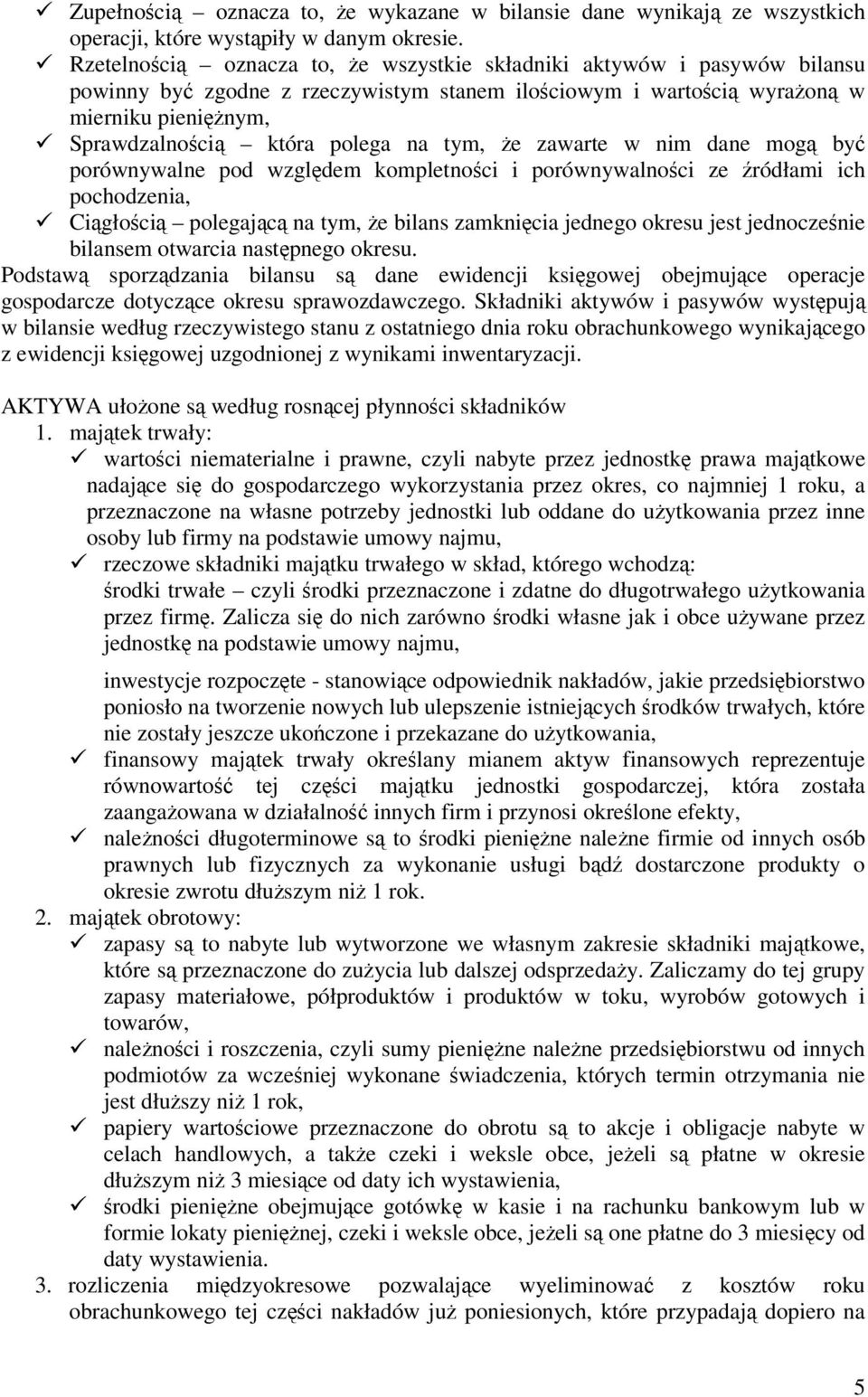 ✓ Zupełnością – oznacza to, że wykazane w bilansie dane wynikają ze wszystkich operacji, które wystąpiły w danym okresie.
✓ Rzetelnością – oznacza to, że wszystkie składniki aktywów i pasywów bilansu powinny być zgodne z rzeczywistym stanem ilościowym i wartością wyrażoną w mierniku pieniężnym,
✓ Sprawdzalnością – która polega na tym, że zawarte w nim dane mogą być porównywalne pod względem kompletności i porównywalności ze źródłami ich pochodzenia,
✓ Ciągłością – polegającą na tym, że bilans zamknięcia jednego okresu jest jednocześnie bilansem otwarcia następnego okresu.

Podstawą sporządzania bilansu są dane ewidencji księgowej obejmujące operacje gospodarcze dotyczące okresu sprawozdawczego. Składniki aktywów i pasywów występują w bilansie według rzeczywistego stanu z ostatniego dnia roku obrachunkowego wynikającego z ewidencji księgowej uzgodnionej z wynikami inwentaryzacji.

AKTYWA ułożone są według rosnącej płynności składników
1. majątek trwały:
✓ wartości niematerialne i prawne, czyli nabyte przez jednostkę prawa majątkowe nadające się do gospodarczego wykorzystania przez okres, co najmniej 1 roku, a przeznaczone na własne potrzeby jednostki lub oddane do użytkowania przez inne osoby lub firmy na podstawie umowy najmu,
✓ rzeczowe składniki majątku trwałego w skład, którego wchodzą:
środki trwałe – czyli środki przeznaczone i zdatne do długotrwałego użytkowania przez firmę. Zalicza się do nich zarówno środki własne jak i obce używane przez jednostkę na podstawie umowy najmu,

inwestycje rozpoczęte - stanowiące odpowiednik nakładów, jakie przedsiębiorstwo poniosło na tworzenie nowych lub ulepszenie istniejących środków trwałych, które nie zostały jeszcze ukończone i przekazane do użytkowania,
✓ finansowy majątek trwały określany mianem aktyw finansowych reprezentuje równowartość tej części majątku jednostki gospodarczej, która została zaangażowana w działalność innych firm i przynosi określone efekty,
✓ należności długoterminowe są to środki pieniężne należne firmie od innych osób prawnych lub fizycznych za wykonanie usługi bądź dostarczone produkty o okresie zwrotu dłuższym niż 1 rok.
2. majątek obrotowy:
✓ zapasy są to nabyte lub wytworzone we własnym zakresie składniki majątkowe, które są przeznaczone do zużycia lub dalszej odsprzedaży. Zaliczamy do tej grupy zapasy materiałowe, półproduktów i produktów w toku, wyrobów gotowych i towarów,
✓ należności i roszczenia, czyli sumy pieniężne należne przedsiębiorstwu od innych podmiotów za wcześniej wykonane świadczenia, których termin otrzymania nie jest dłuższy niż 1 rok,
✓ papiery wartościowe przeznaczone do obrotu są to akcje i obligacje nabyte w celach handlowych, a także czeki i weksle obce, jeżeli są płatne w okresie dłuższym niż 3 miesiące od daty ich wystawienia,
✓ środki pieniężne obejmujące gotówkę w kasie i na rachunku bankowym lub w formie lokaty pieniężnej, czeki i weksle obce, jeżeli są one płatne do 3 miesięcy od daty wystawienia.
3. rozliczenia międzyokresowe pozwalające wyeliminować z kosztów roku obrachunkowego tej części nakładów już poniesionych, które przypadają dopiero na

5